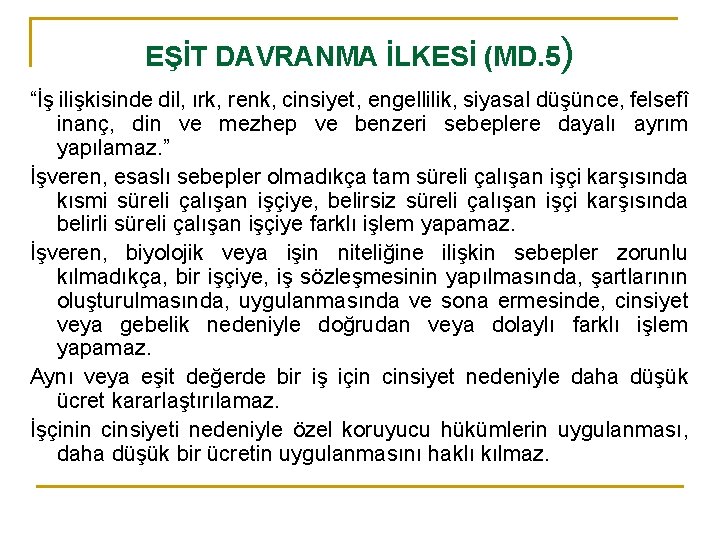 EŞİT DAVRANMA İLKESİ (MD.5)

“İş ilişkisinde dil, ırk, renk, cinsiyet, engellilik, siyasal düşünce, felsefî inanç, din ve mezhep ve benzeri sebeplere dayalı ayrım yapılamaz.”

İşveren, esaslı sebepler olmadıkça tam süreli çalışan işçi karşısında kısmi süreli çalışan işçiye, belirsiz süreli çalışan işçi karşısında belirli süreli çalışan işçiye farklı işlem yapamaz.

İşveren, biyolojik veya işin niteliğine ilişkin sebepler zorunlu kılmadıkça, bir işçiye, iş sözleşmesinin yapılmasında, şartlarının oluşturulmasında, uygulanmasında ve sona ermesinde, cinsiyet veya gebelik nedeniyle doğrudan veya dolaylı farklı işlem yapamaz.

Aynı veya eşit değerde bir iş için cinsiyet nedeniyle daha düşük ücret kararlaştırılamaz.

İşçinin cinsiyeti nedeniyle özel koruyucu hükümlerin uygulanması, daha düşük bir ücretin uygulanmasını haklı kılmaz.